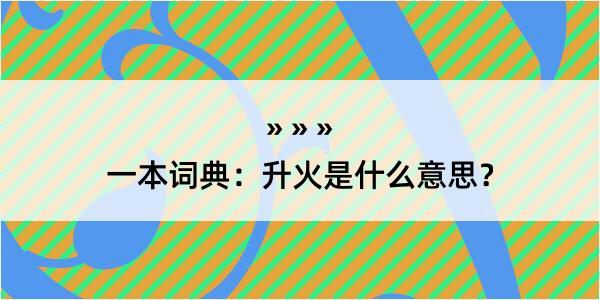 » » »

一本词典：升火是什么意思？